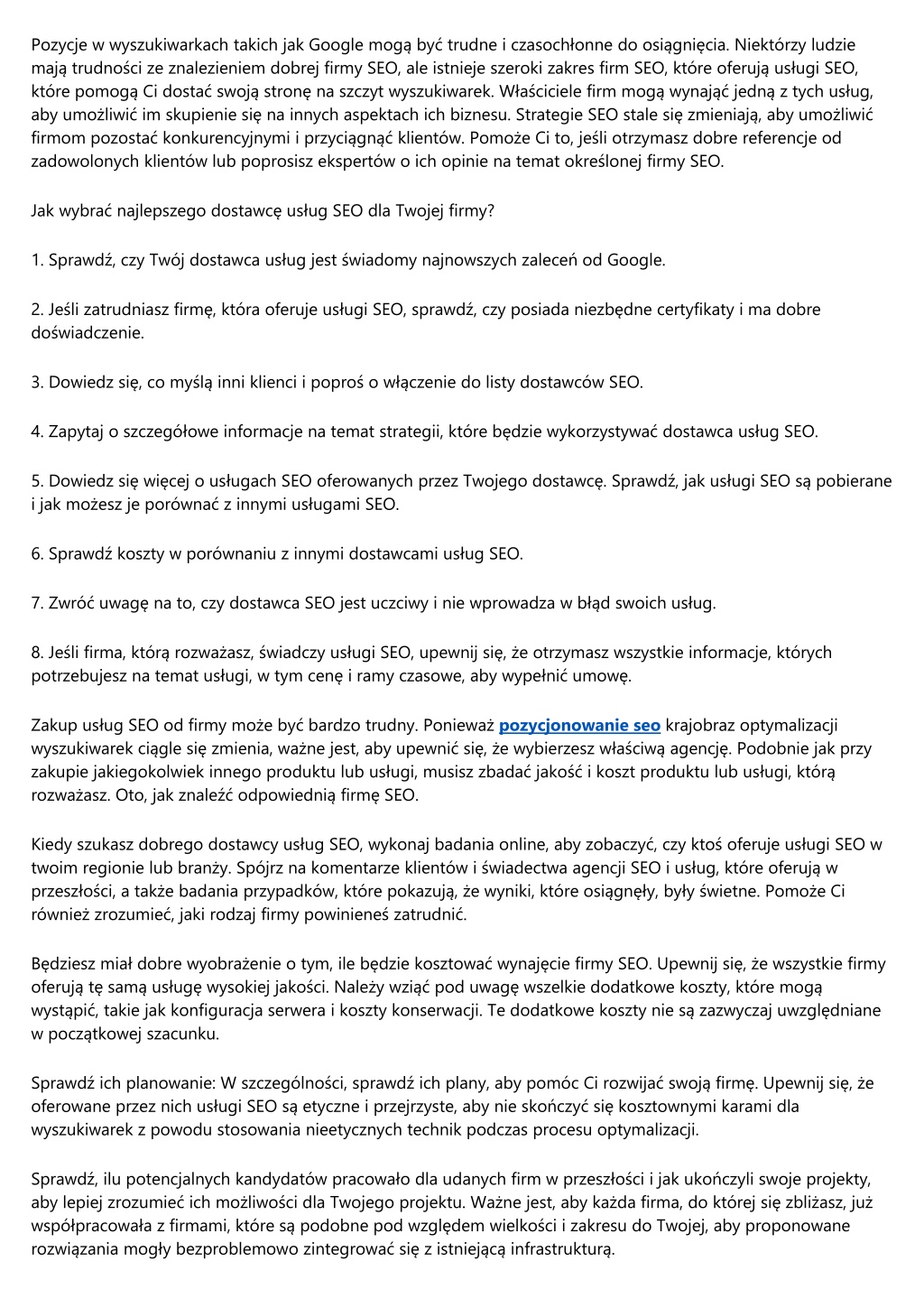 Pozycje w wyszukiwarkach takich jak Google mogą być trudne i czasochłonne do osiągnięcia. Niektórzy ludzie mają trudności ze znalezieniem dobrej firmy SEO, ale istnieje szeroki zakres firm SEO, które oferują usługi SEO, które pomogą Ci dostać swoją stronę na szczyt wyszukiwarek. Właściciele firm mogą wynająć jedną z tych usług, aby umożliwić im skupienie się na innych aspektach ich biznesu. Strategie SEO stale się zmieniają, aby umożliwić firmom pozostać konkurencyjnymi i przyciągnąć klientów. Pomoże Ci to, jeśli otrzymasz dobre referencje od zadowolonych klientów lub poprosisz ekspertów o ich opinie na temat określonej firmy SEO.

Jak wybrać najlepszego dostawcę usług SEO dla Twojej firmy?

1. Sprawdź, czy Twój dostawca usług jest świadomy najnowszych zaleceń od Google.

2. Jeśli zatrudniasz firmę, która oferuje usługi SEO, sprawdź, czy posiada niezbędne certyfikaty i ma dobre doświadczenie.

3. Dowiedz się, co myślą inni klienci i poproś o włączenie do listy dostawców SEO.

4. Zapytaj o szczegółowe informacje na temat strategii, które będzie wykorzystywać dostawca usług SEO.

5. Dowiedz się więcej o usługach SEO oferowanych przez Twojego dostawcę. Sprawdź, jak usługi SEO są pobierane i jak możesz je porównać z innymi usługami SEO.

6. Sprawdź koszty w porównaniu z innymi dostawcami usług SEO.

7. Zwróć uwagę na to, czy dostawca SEO jest uczciwy i nie wprowadza w błąd swoich usług.

8. Jeśli firma, którą rozważasz, świadczy usługi SEO, upewnij się, że otrzymasz wszystkie informacje, których potrzebujesz na temat usługi, w tym cenę i ramy czasowe, aby wypełnić umowę.

Zakup usług SEO od firmy może być bardzo trudny. Ponieważ pozycjonowanie seo krajobraz optymalizacji wyszukiwarek ciągle się zmienia, ważne jest, aby upewnić się, że wybierzesz właściwą agencję. Podobnie jak przy zakupie jakiegokolwiek innego produktu lub usługi, musisz zbadać jakość i koszt produktu lub usługi, którą rozważasz. Oto, jak znaleźć odpowiednią firmę SEO.

Kiedy szukasz dobrego dostawcy usług SEO, wykonaj badania online, aby zobaczyć, czy ktoś oferuje usługi SEO w twoim regionie lub branży. Spójrz na komentarze klientów i świadectwa agencji SEO i usług, które oferują w przeszłości, a także badania przypadków, które pokazują, że wyniki, które osiągnęły, były świetne. Pomoże Ci również zrozumieć, jaki rodzaj firmy powinieneś zatrudnić.

Będziesz miał dobre wyobrażenie o tym, ile będzie kosztować wynajęcie firmy SEO. Upewnij się, że wszystkie firmy oferują tę samą usługę wysokiej jakości. Należy wziąć pod uwagę wszelkie dodatkowe koszty, które mogą wystąpić, takie jak konfiguracja serwera i koszty konserwacji. Te dodatkowe koszty nie są zazwyczaj uwzględniane w początkowej szacunku.

Sprawdź ich planowanie: W szczególności, sprawdź ich plany, aby pomóc Ci rozwijać swoją firmę. Upewnij się, że oferowane przez nich usługi SEO są etyczne i przejrzyste, aby nie skończyć się kosztownymi karami dla wyszukiwarek z powodu stosowania nieetycznych technik podczas procesu optymalizacji.

Sprawdź, ilu potencjalnych kandydatów pracowało dla udanych firm w przeszłości i jak ukończyli swoje projekty, aby lepiej zrozumieć ich możliwości dla Twojego projektu. Ważne jest, aby każda firma, do której się zbliżasz, już współpracowała z firmami, które są podobne pod względem wielkości i zakresu do Twojej, aby proponowane rozwiązania mogły bezproblemowo zintegrować się z istniejącą infrastrukturą.